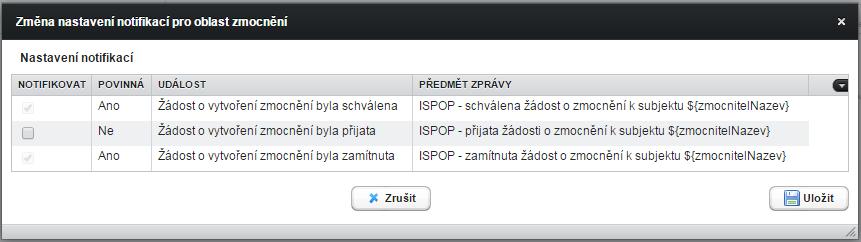 Změna nastavení notifikací pro oblast zmocnění

×

Nastavení notifikací

| NOTIFIKOVAT | POVINNÁ | UDÁLOST | PŘEDMĚT ZPRÁVY |
|---|---|---|---|
| | Ano | Žádost o vytvoření zmocnění byla schválena | ISPOP - schválena žádost o zmocnění k subjektu ${zmocnitelNazev} |
| | Ne | Žádost o vytvoření zmocnění byla přijata | ISPOP - přijata žádosti o zmocnění k subjektu ${zmocnitelNazev} |
| | Ano | Žádost o vytvoření zmocnění byla zamítnuta | ISPOP - zamítnuta žádost o zmocnění k subjektu ${zmocnitelNazev} |

Zrušit

Uložit